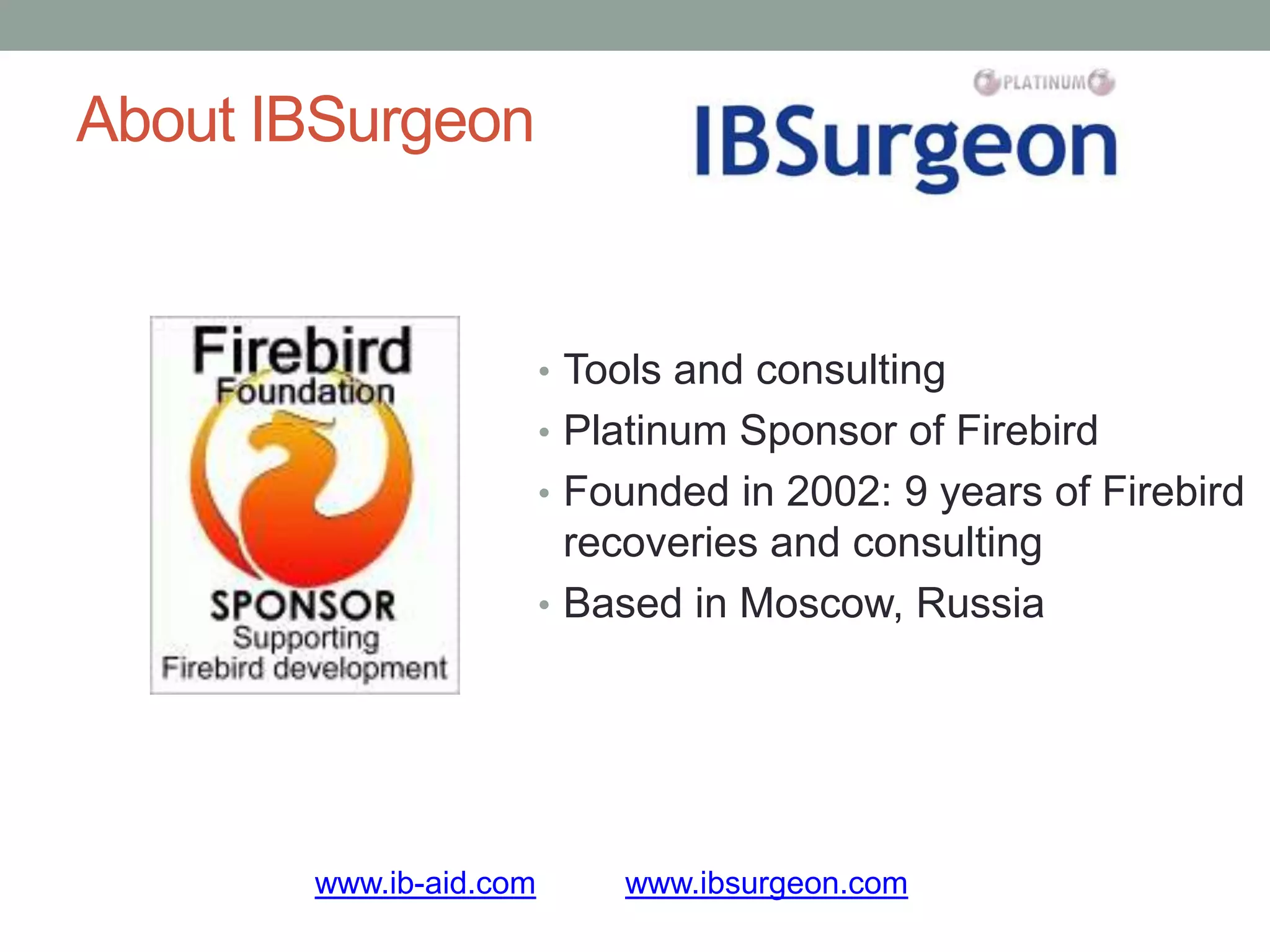 About IBSurgeon

PLATINUM

IBSurgeon

Firebird
Foundation
SPONSOR
Supporting
Firebird development

• Tools and consulting
• Platinum Sponsor of Firebird
• Founded in 2002: 9 years of Firebird recoveries and consulting
• Based in Moscow, Russia

www.ib-aid.com www.ibsurgeon.com